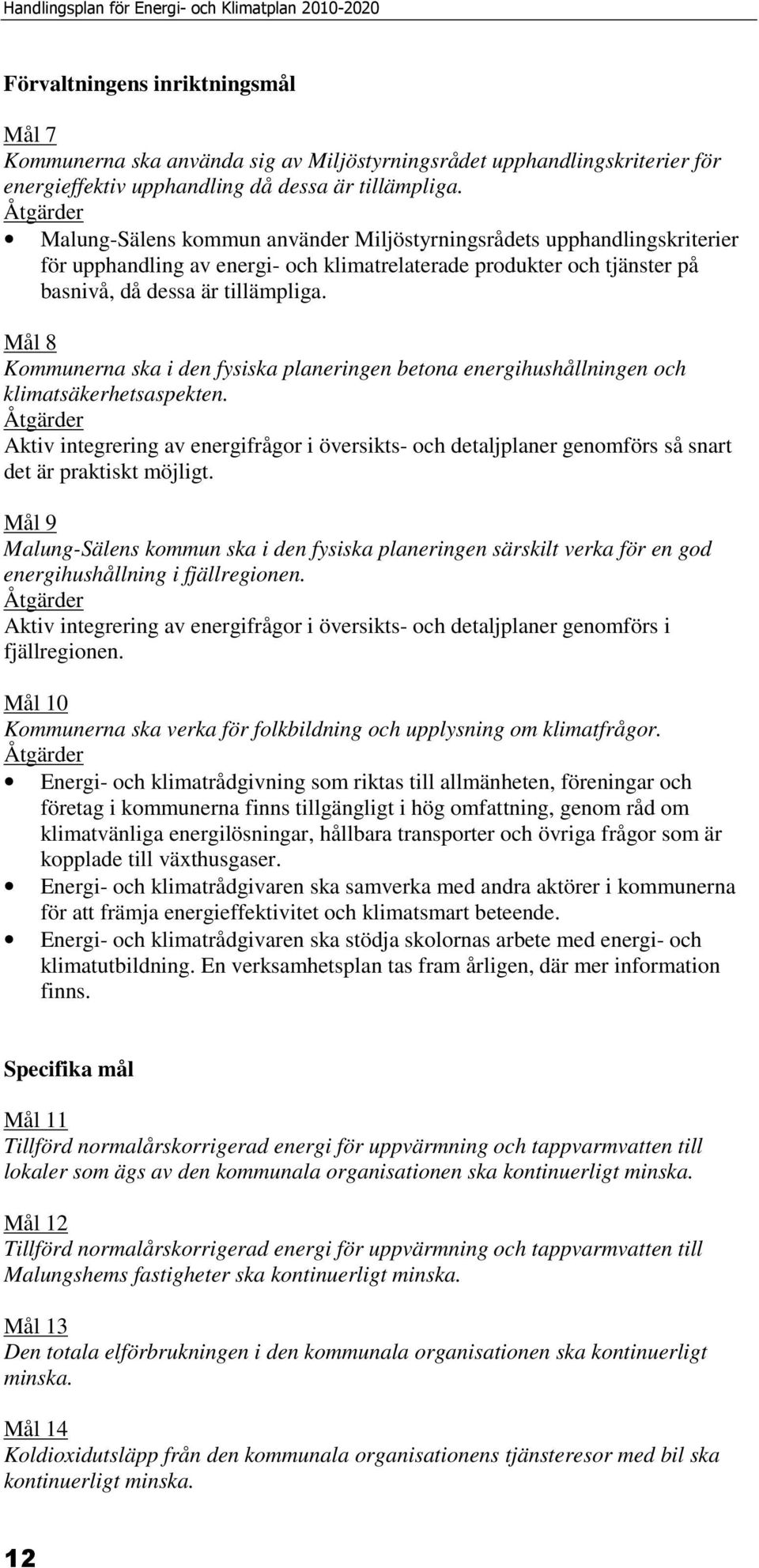 Handlingsplan för Energi- och Klimatplan 2010-2020

Förvaltningens inriktningsmål

Mål 7
Kommunerna ska använda sig av Miljöstyrningsrådet upphandlingskriterier för energieffektiv upphandling då dessa är tillämpliga.
Åtgärder
• Malung-Sälens kommun använder Miljöstyrningsrådets upphandlingskriterier för upphandling av energi- och klimatrelaterade produkter och tjänster på basnivå, då dessa är tillämpliga.

Mål 8
Kommunerna ska i den fysiska planeringen betona energihushållningen och klimatsäkerhetsaspekten.
Åtgärder
Aktiv integrering av energifrågor i översikts- och detaljplaner genomförs så snart det är praktiskt möjligt.

Mål 9
Malung-Sälens kommun ska i den fysiska planeringen särskilt verka för en god energihushållning i fjällregionen.
Åtgärder
Aktiv integrering av energifrågor i översikts- och detaljplaner genomförs i fjällregionen.

Mål 10
Kommunerna ska verka för folkbildning och upplysning om klimatfrågor.
Åtgärder
• Energi- och klimatrådgivning som riktas till allmänheten, föreningar och företag i kommunerna finns tillgängligt i hög omfattning, genom råd om klimatvänliga energilösningar, hållbara transporter och övriga frågor som är kopplade till växthusgaser.
• Energi- och klimatrådgivaren ska samverka med andra aktörer i kommunerna för att främja energieffektivitet och klimatsmart beteende.
• Energi- och klimatrådgivaren ska stödja skolornas arbete med energi- och klimatutbildning. En verksamhetsplan tas fram årligen, där mer information finns.

Specifika mål

Mål 11
Tillförd normalårskorrigerad energi för uppvärmning och tappvarmvatten till lokaler som ägs av den kommunala organisationen ska kontinuerligt minska.

Mål 12
Tillförd normalårskorrigerad energi för uppvärmning och tappvarmvatten till Malungshems fastigheter ska kontinuerligt minska.

Mål 13
Den totala elförbrukningen i den kommunala organisationen ska kontinuerligt minska.

Mål 14
Koldioxidutsläpp från den kommunala organisationens tjänsteresor med bil ska kontinuerligt minska.

12